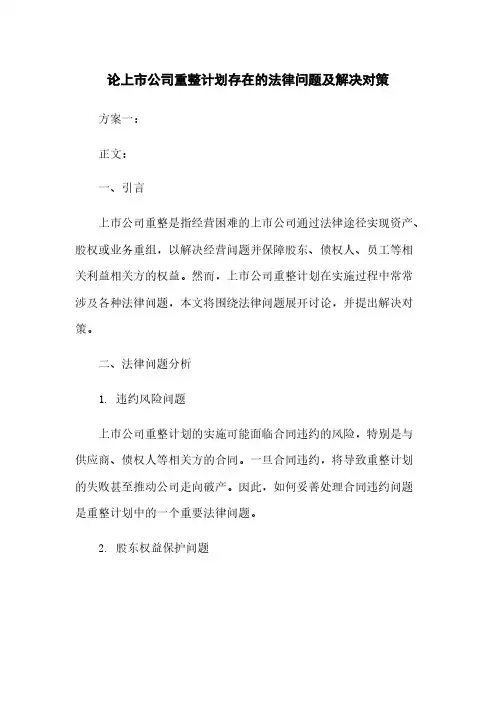 论上市公司重整计划存在的法律问题及解决对策

方案一：

正文：

一、引言

上市公司重整是指经营困难的上市公司通过法律途径实现资产、股权或业务重组，以解决经营问题并保障股东、债权人、员工等相关利益相关方的权益。然而，上市公司重整计划在实施过程中常常涉及各种法律问题，本文将围绕法律问题展开讨论，并提出解决对策。

二、法律问题分析

1. 违约风险问题

上市公司重整计划的实施可能面临合同违约的风险，特别是与供应商、债权人等相关方的合同。一旦合同违约，将导致重整计划的失败甚至推动公司走向破产。因此，如何妥善处理合同违约问题是重整计划中的一个重要法律问题。

2. 股东权益保护问题